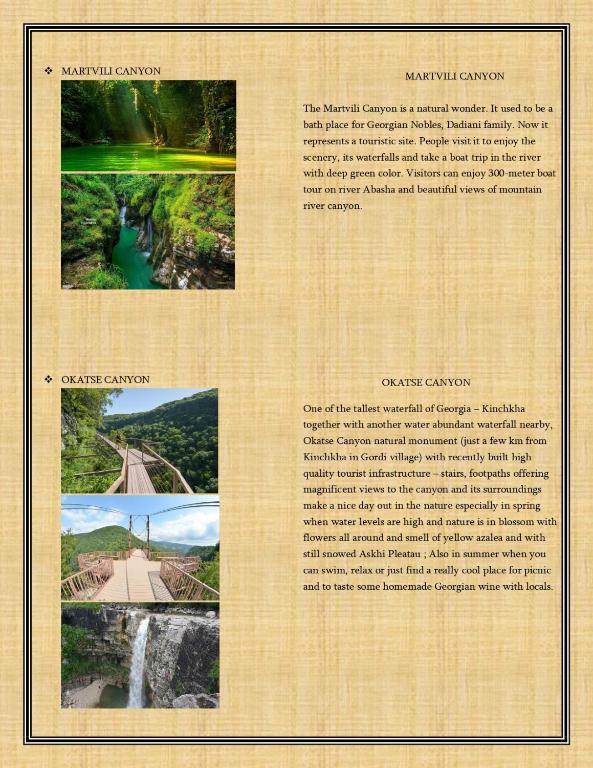 ❖ MARTVILI CANYON

MARTVILI CANYON

The Martvili Canyon is a natural wonder. It used to be a bath place for Georgian Nobles, Dadiani family. Now it represents a touristic site. People visit it to enjoy the scenery, its waterfalls and take a boat trip in the river with deep green color. Visitors can enjoy 300-meter boat tour on river Abasha and beautiful views of mountain river canyon.

❖ OKATSE CANYON

OKATSE CANYON

One of the tallest waterfall of Georgia – Kinchkha together with another water abundant waterfall nearby, Okatse Canyon natural monument (just a few km from Kinchkha in Gordi village) with recently built high quality tourist infrastructure – stairs, footpaths offering magnificent views to the canyon and its surroundings make a nice day out in the nature especially in spring when water levels are high and nature is in blossom with flowers all around and smell of yellow azalea and with still snowed Askhi Pleatau ; Also in summer when you can swim, relax or just find a really cool place for picnic and to taste some homemade Georgian wine with locals.